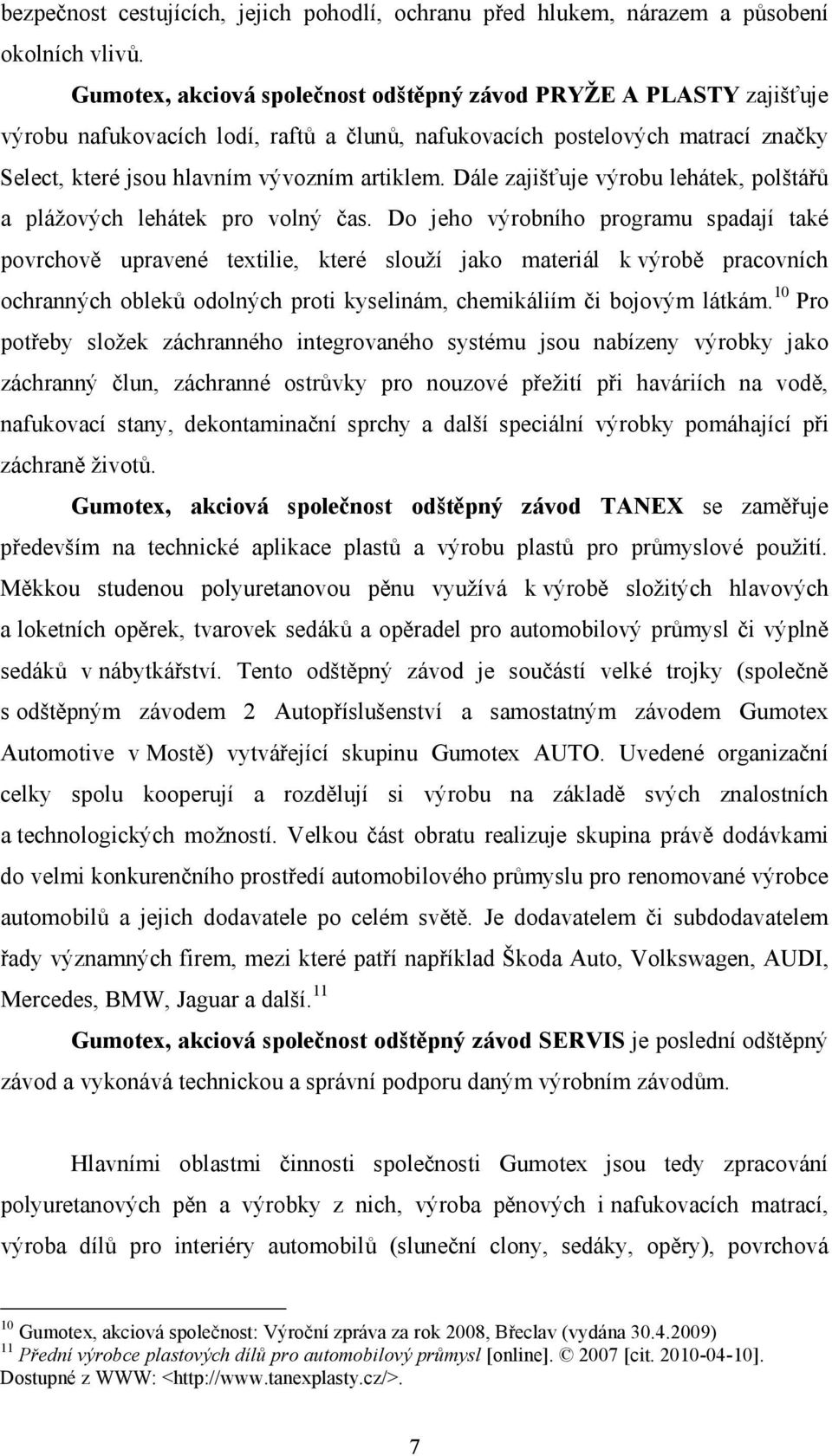 bezpečnost cestujících, jejich pohodlí, ochranu před hlukem, nárazem a působení okolních vlivů.

Gumotex, akciová společnost odštěpný závod PRYŽE A PLASTY zajišťuje výrobu nafukovacích lodí, raftů a člunů, nafukovacích postelových matrací značky Select, které jsou hlavním vývozním artiklem. Dále zajišťuje výrobu lehátek, polštářů a plážových lehátek pro volný čas. Do jeho výrobního programu spadají také povrchově upravené textilie, které slouží jako materiál k výrobě pracovních ochranných obleků odolných proti kyselinám, chemikáliím či bojovým látkám.$^{10}$ Pro potřeby složek záchranného integrovaného systému jsou nabízeny výrobky jako záchranný člun, záchranné ostrůvky pro nouzové přežití při haváriích na vodě, nafukovací stany, dekontaminační sprchy a další speciální výrobky pomáhající při záchraně životů.

Gumotex, akciová společnost odštěpný závod TANEX se zaměřuje především na technické aplikace plastů a výrobu plastů pro průmyslové použití. Měkkou studenou polyuretanovou pěnu využívá k výrobě složitých hlavových a loketních opěrek, tvarovek sedáků a opěradel pro automobilový průmysl či výplně sedáků v nábytkářství. Tento odštěpný závod je součástí velké trojky (společně s odštěpným závodem 2 Autopříslušenství a samostatným závodem Gumotex Automotive v Mostě) vytvářející skupinu Gumotex AUTO. Uvedené organizační celky spolu kooperují a rozdělují si výrobu na základě svých znalostních a technologických možností. Velkou část obratu realizuje skupina právě dodávkami do velmi konkurenčního prostředí automobilového průmyslu pro renomované výrobce automobilů a jejich dodavatele po celém světě. Je dodavatelem či subdodavatelem řady významných firem, mezi které patří například Škoda Auto, Volkswagen, AUDI, Mercedes, BMW, Jaguar a další.$^{11}$

Gumotex, akciová společnost odštěpný závod SERVIS je poslední odštěpný závod a vykonává technickou a správní podporu daným výrobním závodům.

Hlavními oblastmi činnosti společnosti Gumotex jsou tedy zpracování polyuretanových pěn a výrobky z nich, výroba pěnových i nafukovacích matrací, výroba dílů pro interiéry automobilů (sluneční clony, sedáky, opěry), povrchová

$^{10}$ Gumotex, akciová společnost: Výroční zpráva za rok 2008, Břeclav (vydána 30.4.2009)
$^{11}$ Přední výrobce plastových dílů pro automobilový průmysl [online]. © 2007 [cit. 2010-04-10]. Dostupné z WWW: <http://www.tanexplasty.cz/>.

7